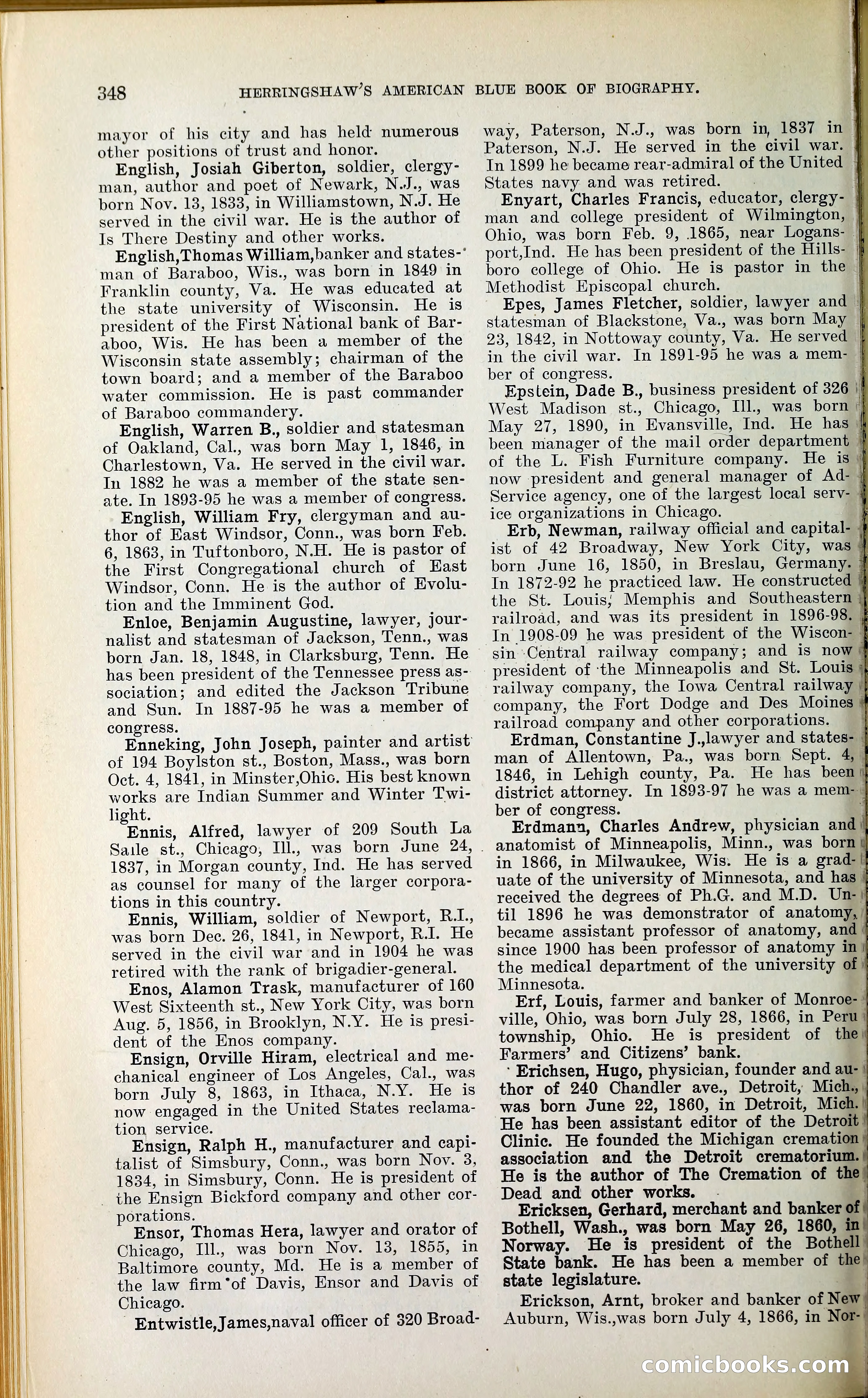 348 HERRINGSHAW'S AMERICAN BLUE BOOK OF BIOGRAPHY.

mayor of his city and has held numerous other positions of trust and honor.

English, Josiah Giberton, soldier, clergyman, author and poet of Newark, N.J., was born Nov. 13, 1833, in Williamstown, N.J. He served in the civil war. He is the author of Is There Destiny and other works.

English,Thomas William,banker and statesman of Baraboo, Wis., was born in 1849 in Franklin county, Va. He was educated at the state university of Wisconsin. He is president of the First National bank of Baraboo, Wis. He has been a member of the Wisconsin state assembly; chairman of the town board; and a member of the Baraboo water commission. He is past commander of Baraboo commandery.

English, Warren B., soldier and statesman of Oakland, Cal., was born May 1, 1846, in Charlestown, Va. He served in the civil war. In 1882 he was a member of the state senate. In 1893-95 he was a member of congress.

English, William Fry, clergyman and author of East Windsor, Conn., was born Feb. 6, 1863, in Tuftonboro, N.H. He is pastor of the First Congregational church of East Windsor, Conn. He is the author of Evolution and the Imminent God.

Enloe, Benjamin Augustine, lawyer, journalist and statesman of Jackson, Tenn., was born Jan. 18, 1848, in Clarksburg, Tenn. He has been president of the Tennessee press association; and edited the Jackson Tribune and Sun. In 1887-95 he was a member of congress.

Enneking, John Joseph, painter and artist of 194 Boylston st., Boston, Mass., was born Oct. 4, 1841, in Minster,Ohio. His best known works are Indian Summer and Winter Twilight.

Ennis, Alfred, lawyer of 209 South La Salle st., Chicago, Ill., was born June 24, 1837, in Morgan county, Ind. He has served as counsel for many of the larger corporations in this country.

Ennis, William, soldier of Newport, R.I., was born Dec. 26, 1841, in Newport, R.I. He served in the civil war and in 1904 he was retired with the rank of brigadier-general.

Enos, Alamon Trask, manufacturer of 160 West Sixteenth st., New York City, was born Aug. 5, 1856, in Brooklyn, N.Y. He is president of the Enos company.

Ensign, Orville Hiram, electrical and mechanical engineer of Los Angeles, Cal., was born July 8, 1863, in Ithaca, N.Y. He is now engaged in the United States reclamation service.

Ensign, Ralph H., manufacturer and capitalist of Simsbury, Conn., was born Nov. 3, 1834, in Simsbury, Conn. He is president of the Ensign Bickford company and other corporations.

Ensor, Thomas Hera, lawyer and orator of Chicago, Ill., was born Nov. 13, 1855, in Baltimore county, Md. He is a member of the law firm of Davis, Ensor and Davis of Chicago.

Entwistle,James,naval officer of 320 Broadway, Paterson, N.J., was born in 1837 in Paterson, N.J. He served in the civil war. In 1899 he became rear-admiral of the United States navy and was retired.

Enyart, Charles Francis, educator, clergyman and college president of Wilmington, Ohio, was born Feb. 9, 1865, near Logansport,Ind. He has been president of the Hillsboro college of Ohio. He is pastor in the Methodist Episcopal church.

Epes, James Fletcher, soldier, lawyer and statesman of Blackstone, Va., was born May 23, 1842, in Nottoway county, Va. He served in the civil war. In 1891-95 he was a member of congress.

Epstein, Dade B., business president of 326 West Madison st., Chicago, Ill., was born May 27, 1890, in Evansville, Ind. He has been manager of the mail order department of the L. Fish Furniture company. He is now president and general manager of Ad-Service agency, one of the largest local service organizations in Chicago.

Erb, Newman, railway official and capitalist of 42 Broadway, New York City, was born June 16, 1850, in Breslau, Germany. In 1872-92 he practiced law. He constructed the St. Louis, Memphis and Southeastern railroad, and was its president in 1896-98. In 1908-09 he was president of the Wisconsin Central railway company; and is now president of the Minneapolis and St. Louis railway company, the Iowa Central railway company, the Fort Dodge and Des Moines railroad company and other corporations.

Erdman, Constantine J.,lawyer and statesman of Allentown, Pa., was born Sept. 4, 1846, in Lehigh county, Pa. He has been district attorney. In 1893-97 he was a member of congress.

Erdmann, Charles Andrew, physician and anatomist of Minneapolis, Minn., was born in 1866, in Milwaukee, Wis. He is a graduate of the university of Minnesota, and has received the degrees of Ph.G. and M.D. Until 1896 he was demonstrator of anatomy, became assistant professor of anatomy, and since 1900 has been professor of anatomy in the medical department of the university of Minnesota.

Erf, Louis, farmer and banker of Monroeville, Ohio, was born July 28, 1866, in Peru township, Ohio. He is president of the Farmers' and Citizens' bank.

Erichsen, Hugo, physician, founder and author of 240 Chandler ave., Detroit, Mich., was born June 22, 1860, in Detroit, Mich. He has been assistant editor of the Detroit Clinic. He founded the Michigan cremation association and the Detroit crematorium. He is the author of The Cremation of the Dead and other works.

Ericksen, Gerhard, merchant and banker of Bothell, Wash., was born May 26, 1860, in Norway. He is president of the Bothell State bank. He has been a member of the state legislature.

Erickson, Arnt, broker and banker of New Auburn, Wis.,was born July 4, 1866, in Nor-

comicbooks.com